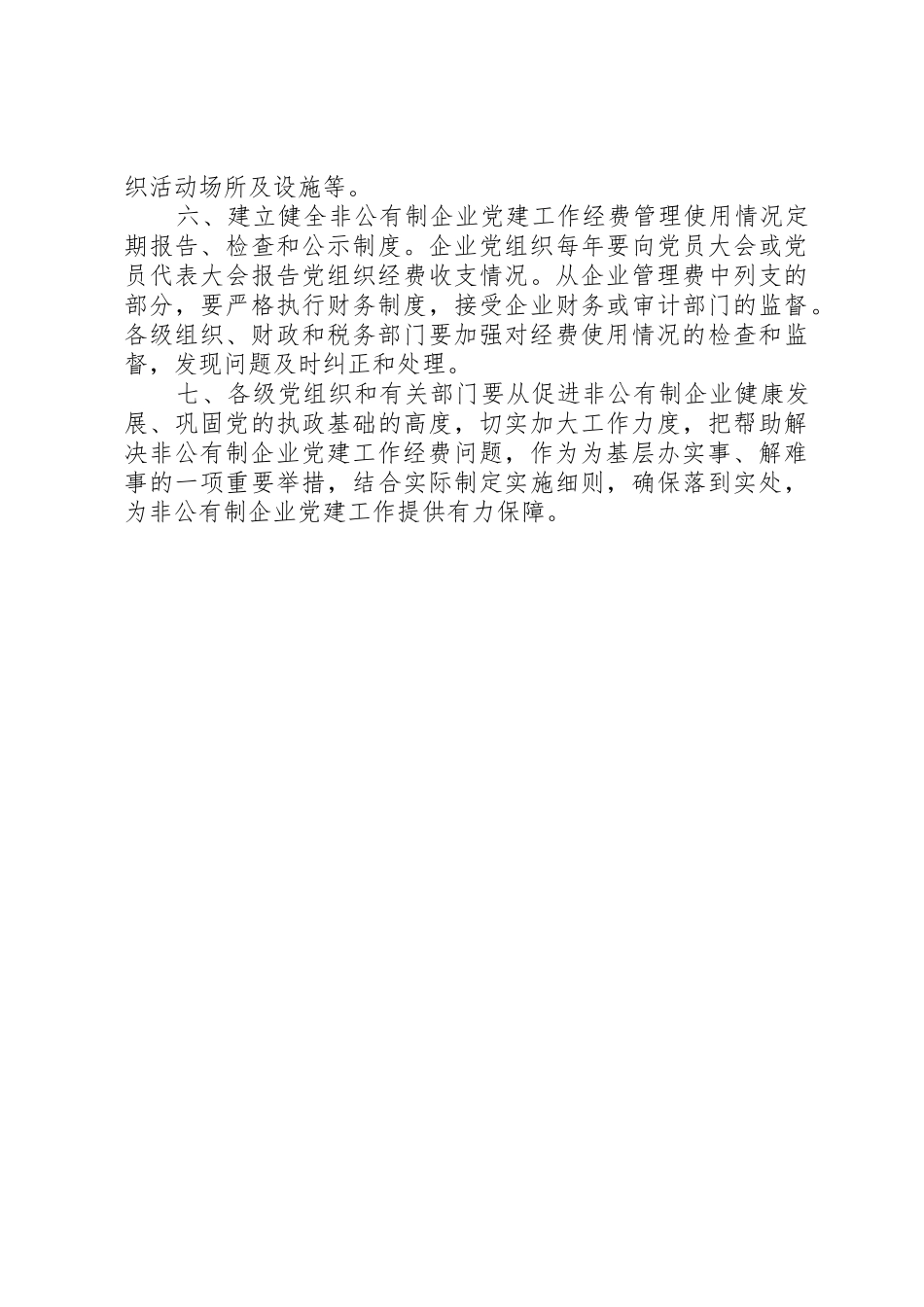 织活动场所及设施等。

六、建立健全非公有制企业党建工作经费管理使用情况定期报告、检查和公示制度。企业党组织每年要向党员大会或党员代表大会报告党组织经费收支情况。从企业管理费中列支的部分，要严格执行财务制度，接受企业财务或审计部门的监督。各级组织、财政和税务部门要加强对经费使用情况的检查和监督，发现问题及时纠正和处理。

七、各级党组织和有关部门要从促进非公有制企业健康发展、巩固党的执政基础的高度，切实加大工作力度，把帮助解决非公有制企业党建工作经费问题，作为为基层办实事、解难事的一项重要举措，结合实际制定实施细则，确保落到实处，为非公有制企业党建工作提供有力保障。